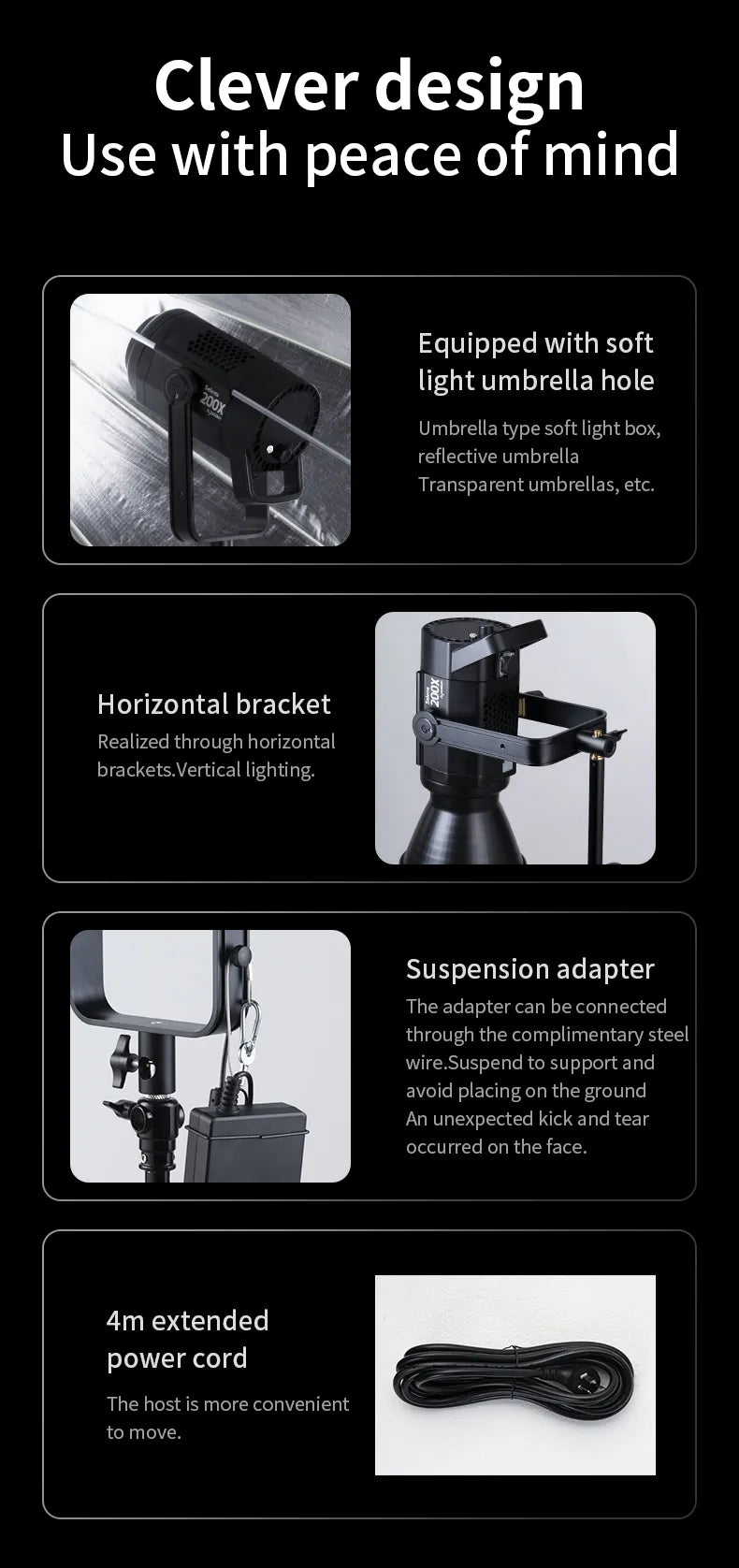 Clever design
Use with peace of mind

Equipped with soft light umbrella hole

Umbrella type soft light box, reflective umbrella
Transparent umbrellas, etc.

Horizontal bracket

Realized through horizontal brackets.Vertical lighting.

Suspension adapter

The adapter can be connected through the complimentary steel wire.Suspend to support and avoid placing on the ground
An unexpected kick and tear occurred on the face.

4m extended power cord

The host is more convenient to move.